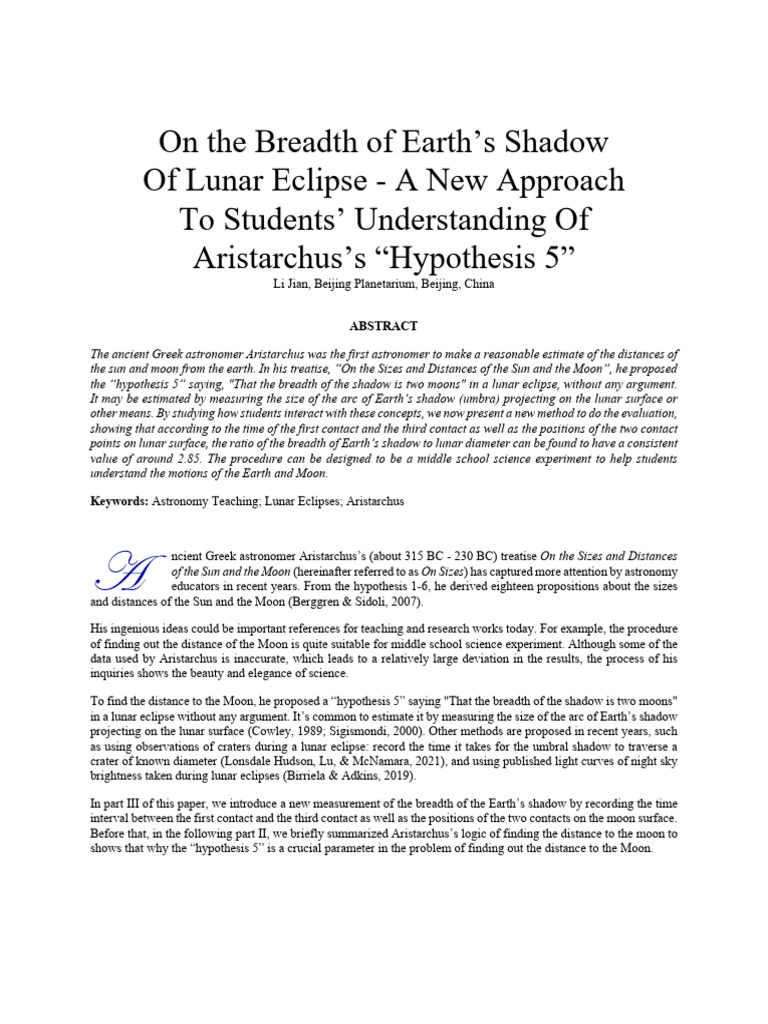 On the Breadth of Earth's Shadow Of Lunar Eclipse - A New Approach To Students' Understanding Of Aristarchus's "Hypothesis 5"

Li Jian, Beijing Planetarium, Beijing, China

ABSTRACT

The ancient Greek astronomer Aristarchus was the first astronomer to make a reasonable estimate of the distances of the sun and moon from the earth. In his treatise, "On the Sizes and Distances of the Sun and the Moon", he proposed the "hypothesis 5" saying, "That the breadth of the shadow is two moons" in a lunar eclipse, without any argument. It may be estimated by measuring the size of the arc of Earth's shadow (umbra) projecting on the lunar surface or other means. By studying how students interact with these concepts, we now present a new method to do the evaluation, showing that according to the time of the first contact and the third contact as well as the positions of the two contact points on lunar surface, the ratio of the breadth of Earth's shadow to lunar diameter can be found to have a consistent value of around 2.85. The procedure can be designed to be a middle school science experiment to help students understand the motions of the Earth and Moon.

Keywords: Astronomy Teaching; Lunar Eclipses; Aristarchus

Ancient Greek astronomer Aristarchus's (about 315 BC - 230 BC) treatise On the Sizes and Distances of the Sun and the Moon (hereinafter referred to as On Sizes) has captured more attention by astronomy educators in recent years. From the hypothesis 1-6, he derived eighteen propositions about the sizes and distances of the Sun and the Moon (Berggren & Sidoli, 2007).

His ingenious ideas could be important references for teaching and research works today. For example, the procedure of finding out the distance of the Moon is quite suitable for middle school science experiment. Although some of the data used by Aristarchus is inaccurate, which leads to a relatively large deviation in the results, the process of his inquiries shows the beauty and elegance of science.

To find the distance to the Moon, he proposed a "hypothesis 5" saying "That the breadth of the shadow is two moons" in a lunar eclipse without any argument. It's common to estimate it by measuring the size of the arc of Earth's shadow projecting on the lunar surface (Cowley, 1989; Sigismondi, 2000). Other methods are proposed in recent years, such as using observations of craters during a lunar eclipse: record the time it takes for the umbral shadow to traverse a crater of known diameter (Lonsdale Hudson, Lu, & McNamara, 2021), and using published light curves of night sky brightness taken during lunar eclipses (Birriela & Adkins, 2019).

In part III of this paper, we introduce a new measurement of the breadth of the Earth's shadow by recording the time interval between the first contact and the third contact as well as the positions of the two contacts on the moon surface. Before that, in the following part II, we briefly summarized Aristarchus's logic of finding the distance to the moon to shows that why the "hypothesis 5" is a crucial parameter in the problem of finding out the distance to the Moon.